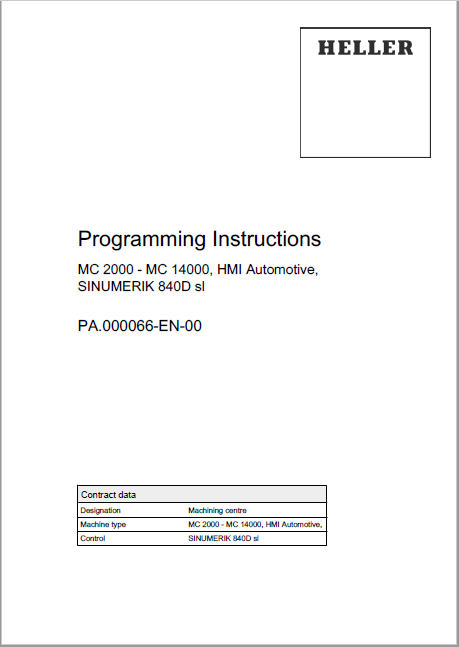 HELLER

Programming Instructions

MC 2000 - MC 14000, HMI Automotive, SINUMERIK 840D sl

PA.000066-EN-00

| Contract data | |
|---|---|
| Designation | Machining centre |
| Machine type | MC 2000 - MC 14000, HMI Automotive, |
| Control | SINUMERIK 840D sl |